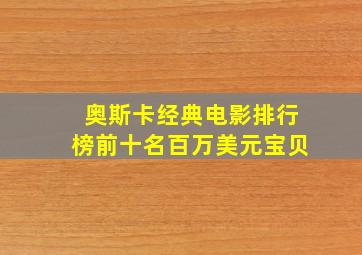 奥斯卡经典电影排行榜前十名百万美元宝贝